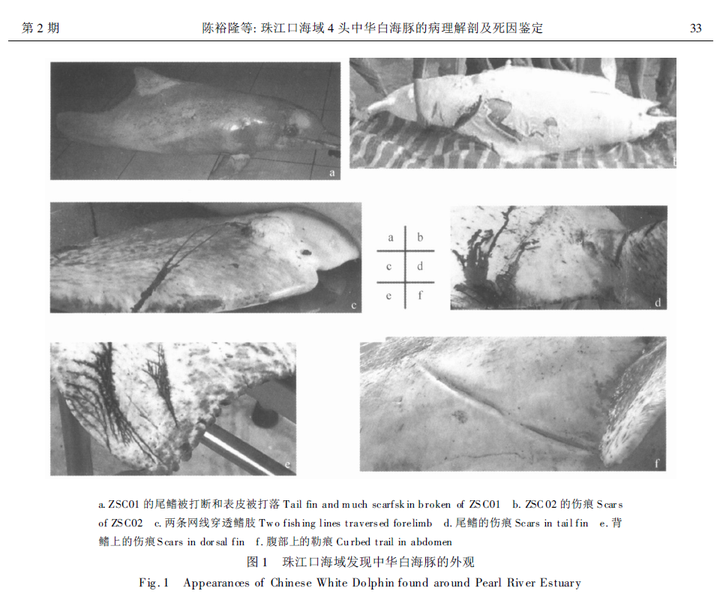 第 2 期　　陈裕隆等: 珠江口海域 4 头中华白海豚的病理解剖及死因鉴定　　33

a

b

| a | b |
|---|---|
| c | d |
| e | f |

c

d

e

f

a. ZSC01 的尾鳍被打断和表皮被打落 Tail fin and much scarfskin broken of ZSC01　b. ZSC02 的伤痕 Scars of ZSC02　c. 两条网线穿透鳍肢 Two fishing lines traversed forelimb　d. 尾鳍的伤痕 Scars in tail fin　e. 背鳍上的伤痕 Scars in dorsal fin　f. 腹部上的勒痕 Curbed trail in abdomen

图 1　珠江口海域发现中华白海豚的外观

Fig. 1　Appearances of Chinese White Dolphin found around Pearl River Estuary